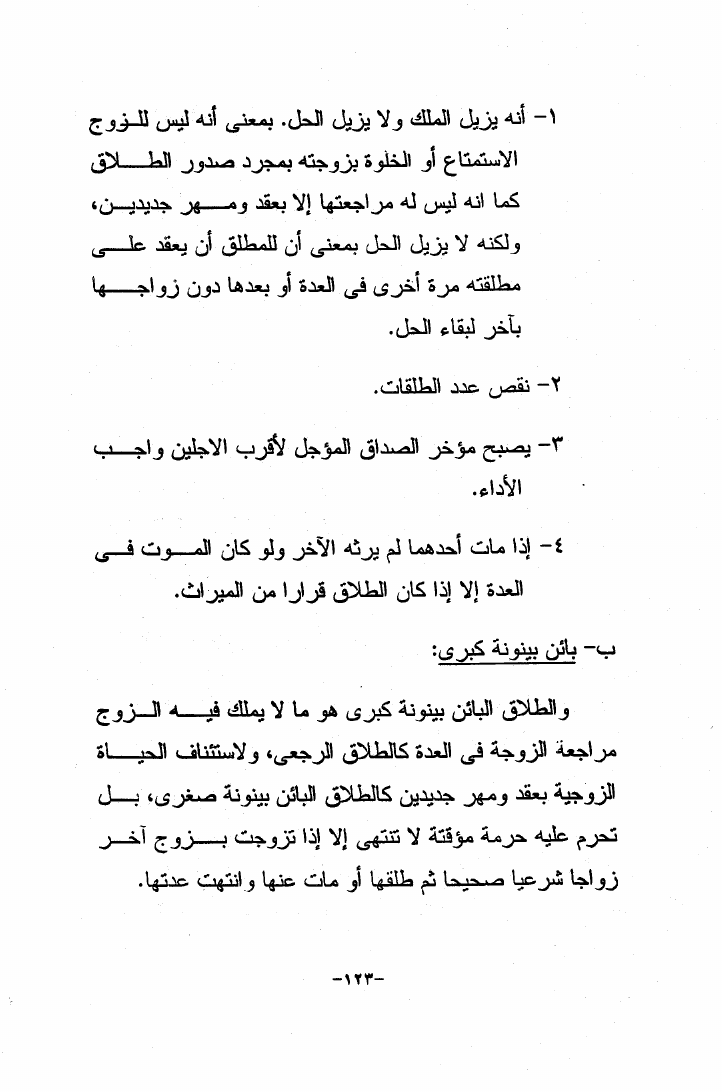 ١- أنه يزيل الملك ولا يزيل الحل. بمعنى أنه ليس للزوج الاستمتاع أو الخلوة بزوجته بمجرد صدور الطلاق كما انه ليس له مراجعتها إلا بعقد ومهر جديدين، ولكنه لا يزيل الحل بمعنى أن للمطلق أن يعقد على مطلقته مرة أخرى فى العدة أو بعدها دون زواجها بآخر لبقاء الحل.

٢- نقص عدد الطلقات.

٣- يصبح مؤخر الصداق المؤجل لأقرب الاجلين واجب الأداء.

٤- إذا مات أحدهما لم يرثه الآخر ولو كان الموت فى العدة إلا إذا كان الطلاق قرارا من الميراث.

ب- بائن بينونة كبرى:

والطلاق البائن بينونة كبرى هو ما لا يملك فيه الزوج مراجعة الزوجة فى العدة كالطلاق الرجعى، ولاستئناف الحياة الزوجية بعقد ومهر جديدين كالطلاق البائن بينونة صغرى، بل تحرم عليه حرمة مؤقتة لا تنتهى إلا إذا تزوجت بزوج آخر زواجا شرعيا صحيحا ثم طلقها أو مات عنها وانتهت عدتها.

-١٢٣-